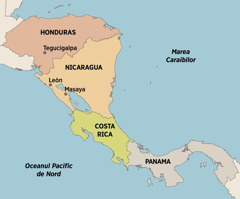 HONDURAS

Tegucigalpa

Marea Caraibilor

NICARAGUA

León

Masaya

COSTA RICA

PANAMA

Oceanul Pacific de Nord